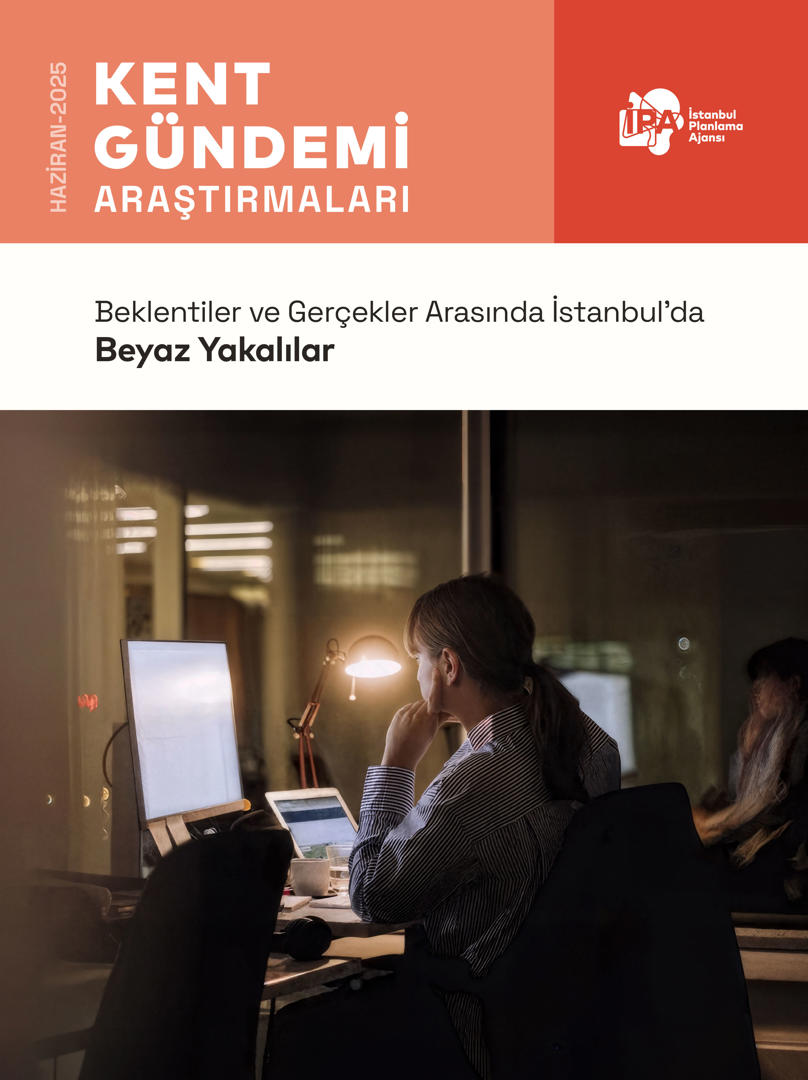 HAZİRAN-2025

KENT GÜNDEMİ ARAŞTIRMALARI

İPA İstanbul Planlama Ajansı

Beklentiler ve Gerçekler Arasında İstanbul'da
Beyaz Yakalılar